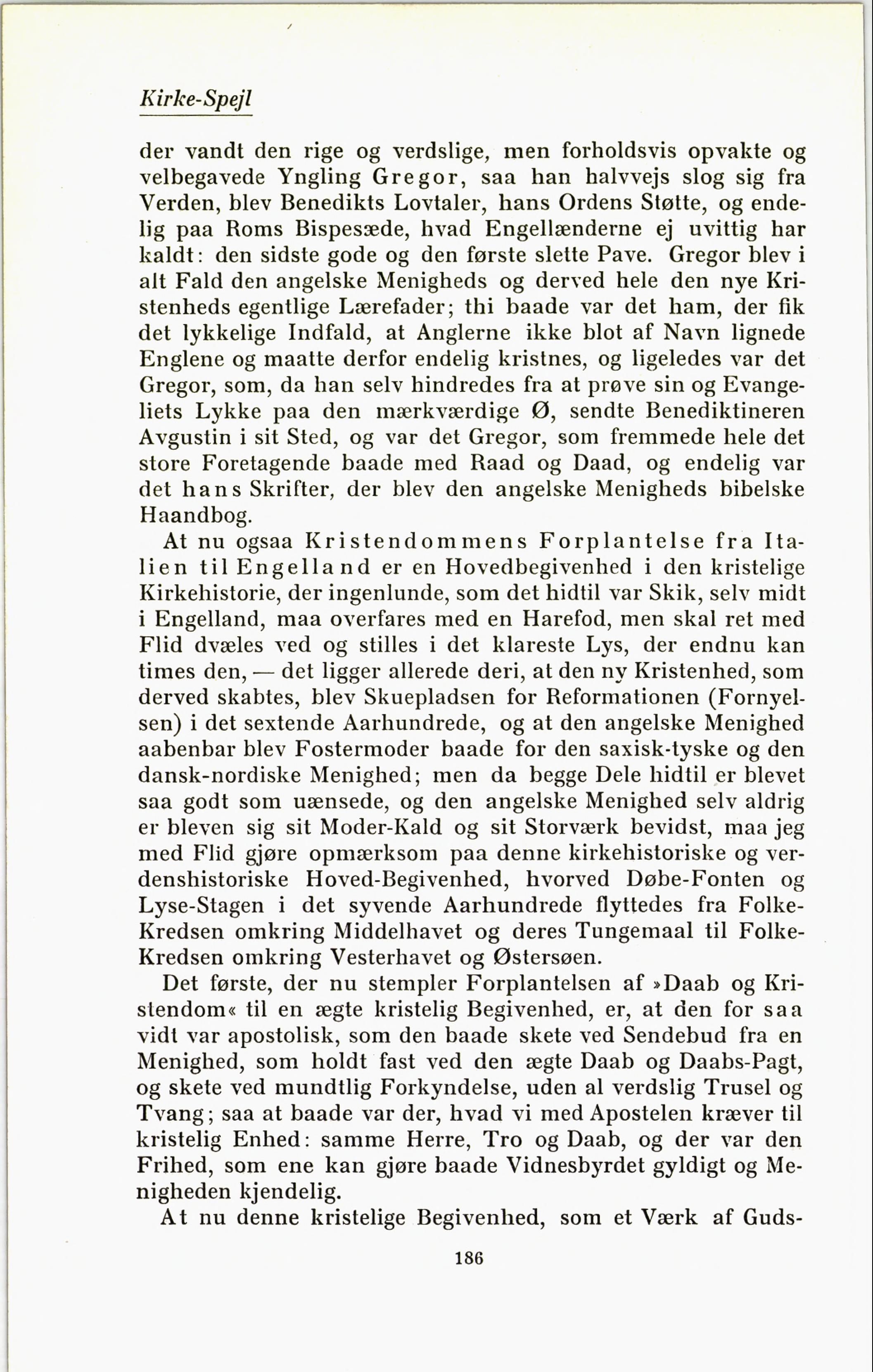 Kirke-Spejl

der vandt den rige og verdslige, men forholdsvis opvakte og velbegavede Yngling Gregor, saa han halvvejs slog sig fra Verden, blev Benedikts Lovtaler, hans Ordens Støtte, og endelig paa Roms Bispesæde, hvad Engellænderne ej uvittig har kaldt: den sidste gode og den første slette Pave. Gregor blev i alt Fald den angelske Menigheds og derved hele den nye Kristenheds egentlige Lærefader; thi baade var det ham, der fik det lykkelige Indfald, at Anglerne ikke blot af Navn lignede Englene og maatte derfor endelig kristnes, og ligeledes var det Gregor, som, da han selv hindredes fra at prøve sin og Evangeliets Lykke paa den mærkværdige Ø, sendte Benediktineren Avgustin i sit Sted, og var det Gregor, som fremmede hele det store Foretagende baade med Raad og Daad, og endelig var det hans Skrifter, der blev den angelske Menigheds bibelske Haandbog.

At nu ogsaa Kristendommens Forplantelse fra Italien til Engelland er en Hovedbegivenhed i den kristelige Kirkehistorie, der ingenlunde, som det hidtil var Skik, selv midt i Engelland, maa overfares med en Harefod, men skal ret med Flid dvæles ved og stilles i det klareste Lys, der endnu kan times den, — det ligger allerede deri, at den ny Kristenhed, som derved skabtes, blev Skuepladsen for Reformationen (Fornyelsen) i det sextende Aarhundrede, og at den angelske Menighed aabenbar blev Fostermoder baade for den saxisk-tyske og den dansk-nordiske Menighed; men da begge Dele hidtil er blevet saa godt som uænsede, og den angelske Menighed selv aldrig er bleven sig sit Moder-Kald og sit Storværk bevidst, maa jeg med Flid gjøre opmærksom paa denne kirkehistoriske og verdenshistoriske Hoved-Begivenhed, hvorved Døbe-Fonten og Lyse-Stagen i det syvende Aarhundrede flyttedes fra Folke-Kredsen omkring Middelhavet og deres Tungemaal til Folke-Kredsen omkring Vesterhavet og Østersøen.

Det første, der nu stempler Forplantelsen af »Daab og Kristendom« til en ægte kristelig Begivenhed, er, at den for saa vidt var apostolisk, som den baade skete ved Sendebud fra en Menighed, som holdt fast ved den ægte Daab og Daabs-Pagt, og skete ved mundtlig Forkyndelse, uden al verdslig Trusel og Tvang; saa at baade var der, hvad vi med Apostelen kræver til kristelig Enhed: samme Herre, Tro og Daab, og der var den Frihed, som ene kan gjøre baade Vidnesbyrdet gyldigt og Menigheden kjendelig.

At nu denne kristelige Begivenhed, som et Værk af Guds-

186